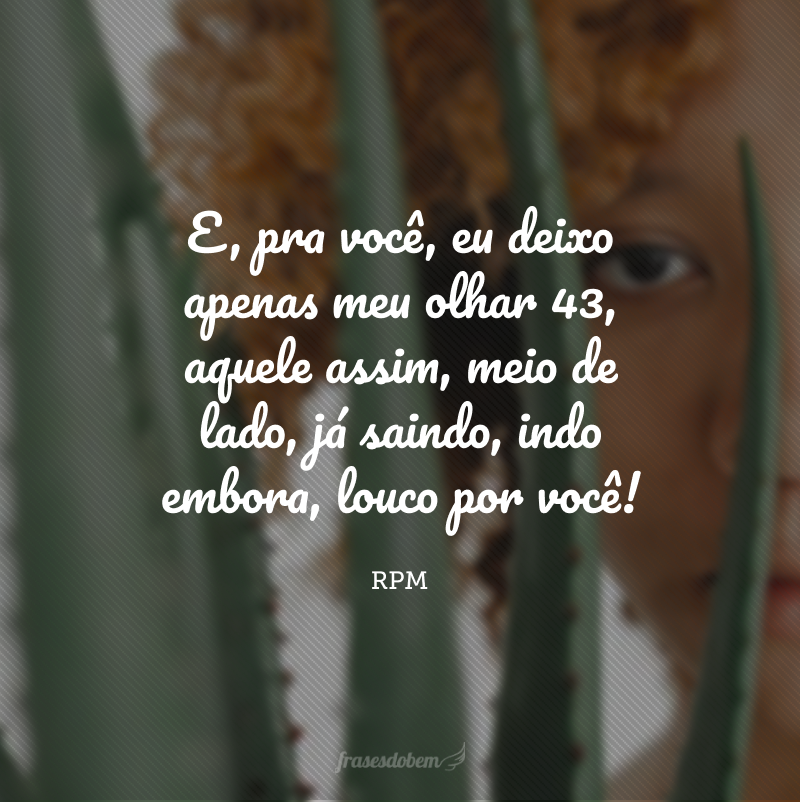 E, pra você, eu deixo apenas meu olhar 43, aquele assim, meio de lado, já saindo, indo embora, louco por você!

RPM

frasesdobem